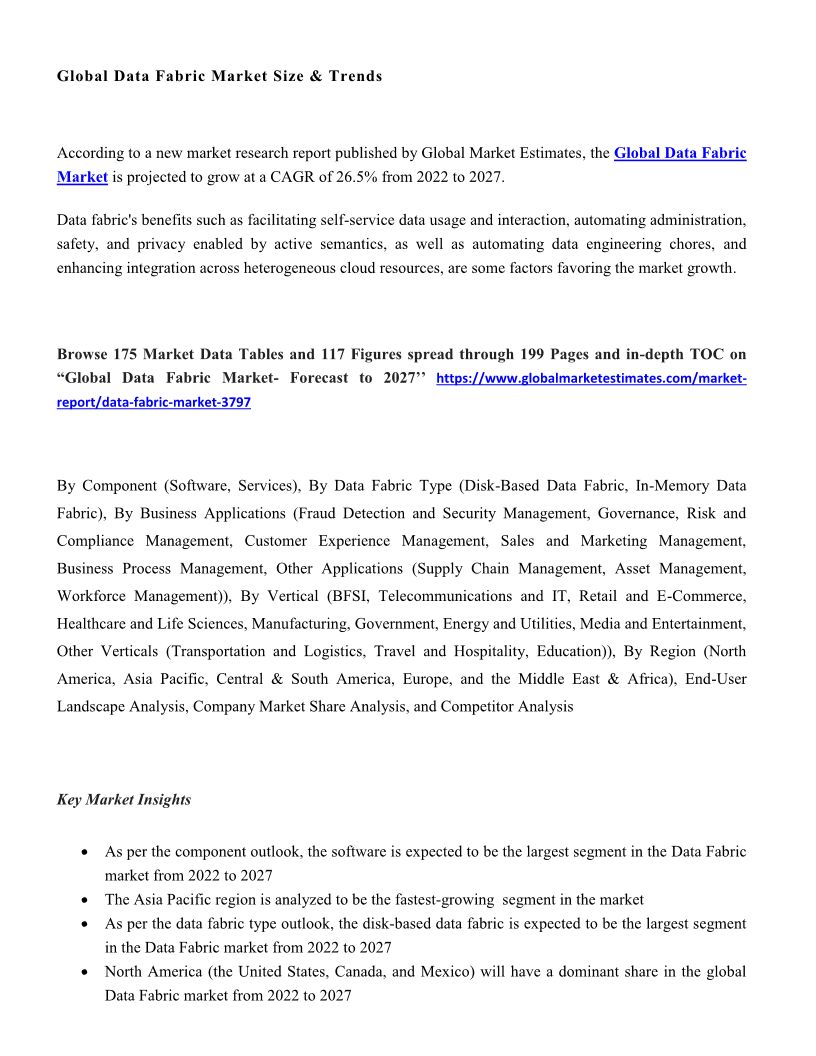 Global Data Fabric Market Size & Trends

According to a new market research report published by Global Market Estimates, the Global Data Fabric Market is projected to grow at a CAGR of 26.5% from 2022 to 2027.

Data fabric's benefits such as facilitating self-service data usage and interaction, automating administration, safety, and privacy enabled by active semantics, as well as automating data engineering chores, and enhancing integration across heterogeneous cloud resources, are some factors favoring the market growth.

Browse 175 Market Data Tables and 117 Figures spread through 199 Pages and in-depth TOC on “Global Data Fabric Market- Forecast to 2027’’ https://www.globalmarketestimates.com/market-report/data-fabric-market-3797

By Component (Software, Services), By Data Fabric Type (Disk-Based Data Fabric, In-Memory Data Fabric), By Business Applications (Fraud Detection and Security Management, Governance, Risk and Compliance Management, Customer Experience Management, Sales and Marketing Management, Business Process Management, Other Applications (Supply Chain Management, Asset Management, Workforce Management)), By Vertical (BFSI, Telecommunications and IT, Retail and E-Commerce, Healthcare and Life Sciences, Manufacturing, Government, Energy and Utilities, Media and Entertainment, Other Verticals (Transportation and Logistics, Travel and Hospitality, Education)), By Region (North America, Asia Pacific, Central & South America, Europe, and the Middle East & Africa), End-User Landscape Analysis, Company Market Share Analysis, and Competitor Analysis

Key Market Insights

• As per the component outlook, the software is expected to be the largest segment in the Data Fabric market from 2022 to 2027
• The Asia Pacific region is analyzed to be the fastest-growing segment in the market
• As per the data fabric type outlook, the disk-based data fabric is expected to be the largest segment in the Data Fabric market from 2022 to 2027
• North America (the United States, Canada, and Mexico) will have a dominant share in the global Data Fabric market from 2022 to 2027